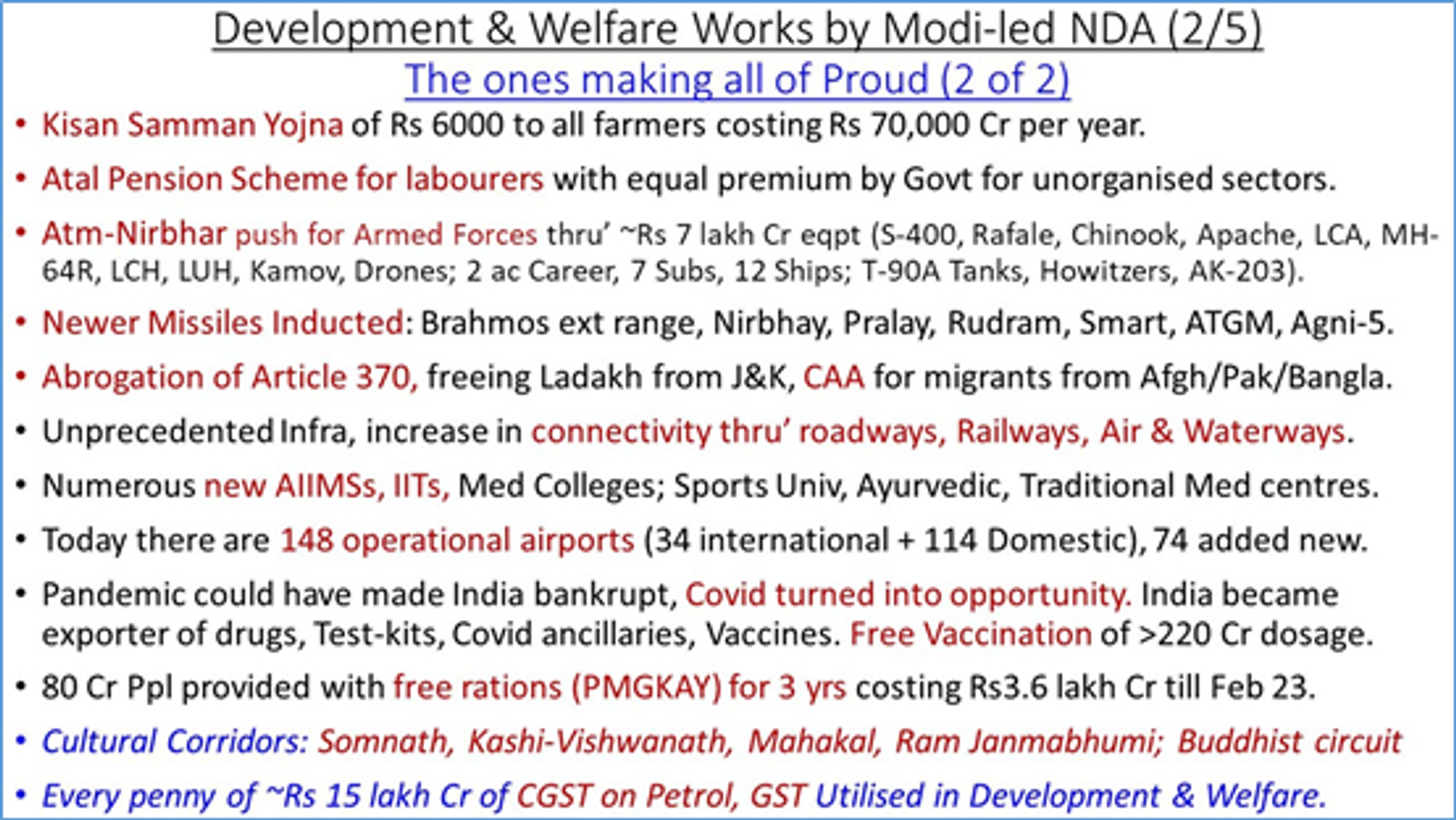 Development & Welfare Works by Modi-led NDA (2/5)

The ones making all of Proud (2 of 2)

• Kisan Samman Yojna of Rs 6000 to all farmers costing Rs 70,000 Cr per year.

• Atal Pension Scheme for labourers with equal premium by Govt for unorganised sectors.

• Atm-Nirbhar push for Armed Forces thru' ~Rs 7 lakh Cr eqpt (S-400, Rafale, Chinook, Apache, LCA, MH-64R, LCH, LUH, Kamov, Drones; 2 ac Career, 7 Subs, 12 Ships; T-90A Tanks, Howitzers, AK-203).

• Newer Missiles Inducted: Brahmos ext range, Nirbhay, Pralay, Rudram, Smart, ATGM, Agni-5.

• Abrogation of Article 370, freeing Ladakh from J&K, CAA for migrants from Afgh/Pak/Bangla.

• Unprecedented Infra, increase in connectivity thru' roadways, Railways, Air & Waterways.

• Numerous new AIIMSs, IITs, Med Colleges; Sports Univ, Ayurvedic, Traditional Med centres.

• Today there are 148 operational airports (34 international + 114 Domestic), 74 added new.

• Pandemic could have made India bankrupt, Covid turned into opportunity. India became exporter of drugs, Test-kits, Covid ancillaries, Vaccines. Free Vaccination of >220 Cr dosage.

• 80 Cr Ppl provided with free rations (PMGKAY) for 3 yrs costing Rs3.6 lakh Cr till Feb 23.

• Cultural Corridors: Somnath, Kashi-Vishwanath, Mahakal, Ram Janmabhumi; Buddhist circuit

• Every penny of ~Rs 15 lakh Cr of CGST on Petrol, GST Utilised in Development & Welfare.